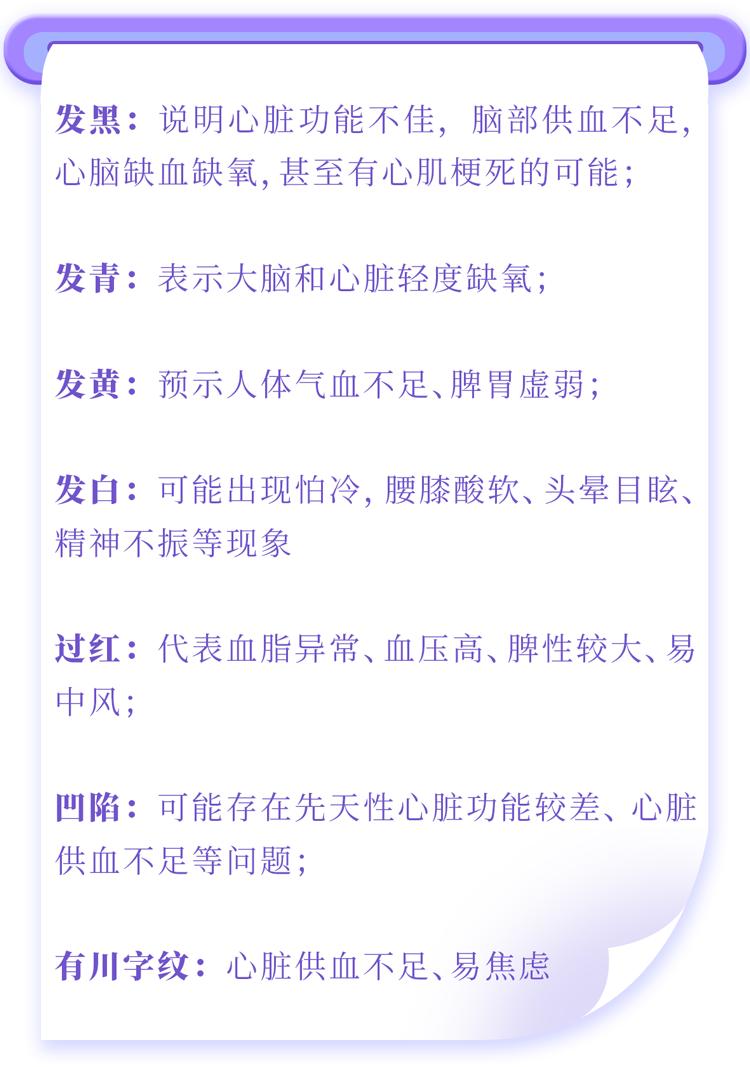 发黑：说明心脏功能不佳，脑部供血不足，心脑缺血缺氧，甚至有心肌梗死的可能；

发青：表示大脑和心脏轻度缺氧；

发黄：预示人体气血不足、脾胃虚弱；

发白：可能出现怕冷，腰膝酸软、头晕目眩、精神不振等现象

过红：代表血脂异常、血压高、脾性较大、易中风；

凹陷：可能存在先天性心脏功能较差、心脏供血不足等问题；

有川字纹：心脏供血不足、易焦虑